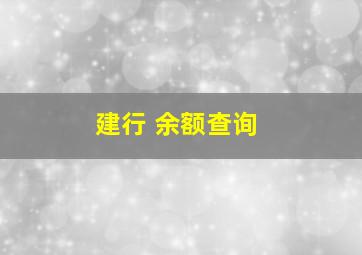 建行 余额查询